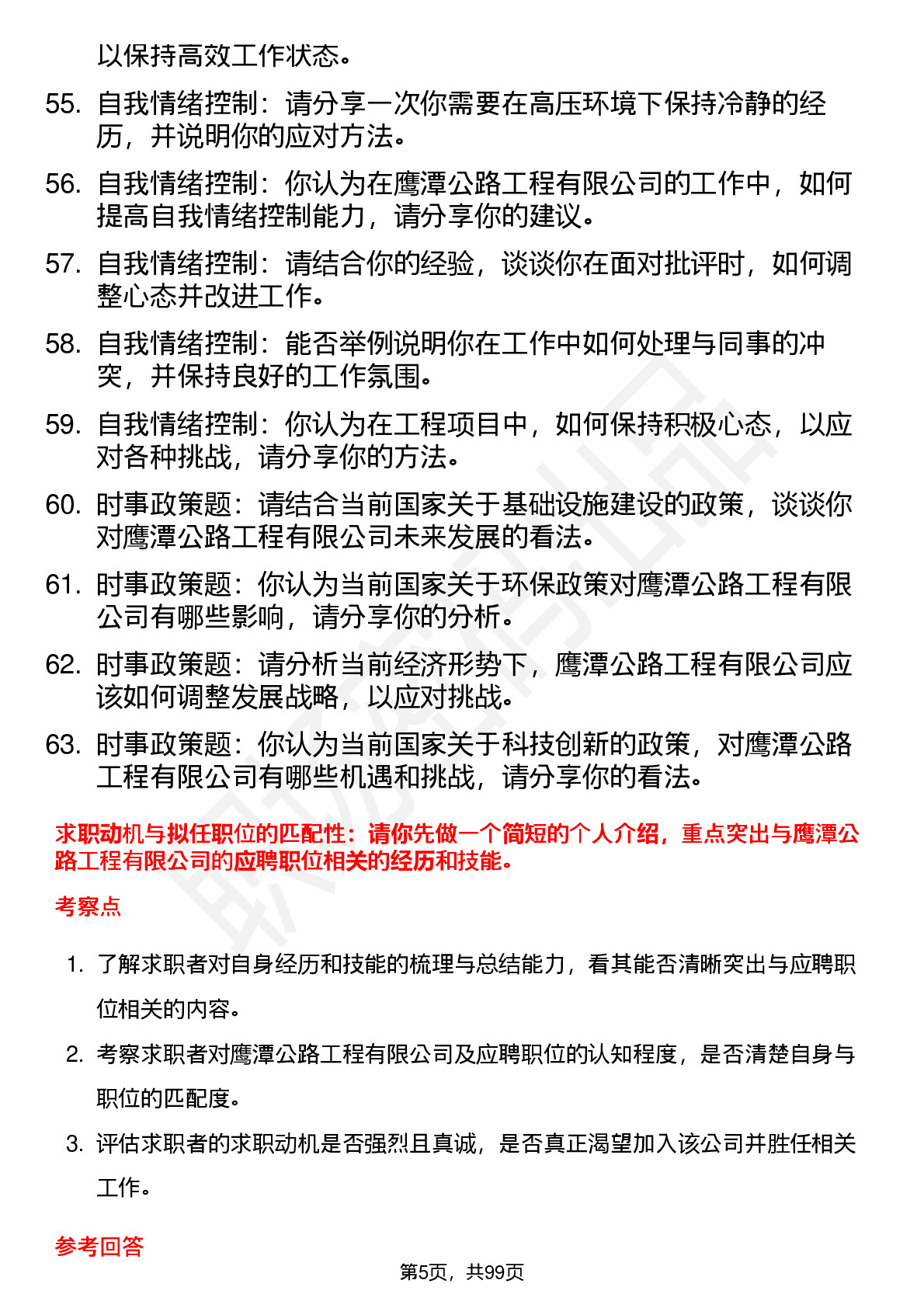 以保持高效工作状态。

55. 自我情绪控制：请分享一次你需要在高压环境下保持冷静的经历，并说明你的应对方法。

56. 自我情绪控制：你认为在鹰潭公路工程有限公司的工作中，如何提高自我情绪控制能力，请分享你的建议。

57. 自我情绪控制：请结合你的经验，谈谈你在面对批评时，如何调整心态并改进工作。

58. 自我情绪控制：能否举例说明你在工作中如何处理与同事的冲突，并保持良好的工作氛围。

59. 自我情绪控制：你认为在工程项目中，如何保持积极心态，以应对各种挑战，请分享你的方法。

60. 时事政策题：请结合当前国家关于基础设施建设的政策，谈谈你对鹰潭公路工程有限公司未来发展的看法。

61. 时事政策题：你认为当前国家关于环保政策对鹰潭公路工程有限公司有哪些影响，请分享你的分析。

62. 时事政策题：请分析当前经济形势下，鹰潭公路工程有限公司应该如何调整发展战略，以应对挑战。

63. 时事政策题：你认为当前国家关于科技创新的政策，对鹰潭公路工程有限公司有哪些机遇和挑战，请分享你的看法。

求职动机与拟任职位的匹配性：请你先做一个简短的个人介绍，重点突出与鹰潭公路工程有限公司的应聘职位相关的经历和技能。

考察点

1. 了解求职者对自身经历和技能的梳理与总结能力，看其能否清晰突出与应聘职位相关的内容。

2. 考察求职者对鹰潭公路工程有限公司及应聘职位的认知程度，是否清楚自身与职位的匹配度。

3. 评估求职者的求职动机是否强烈且真诚，是否真正渴望加入该公司并胜任相关工作。

参考回答

第5页，共99页